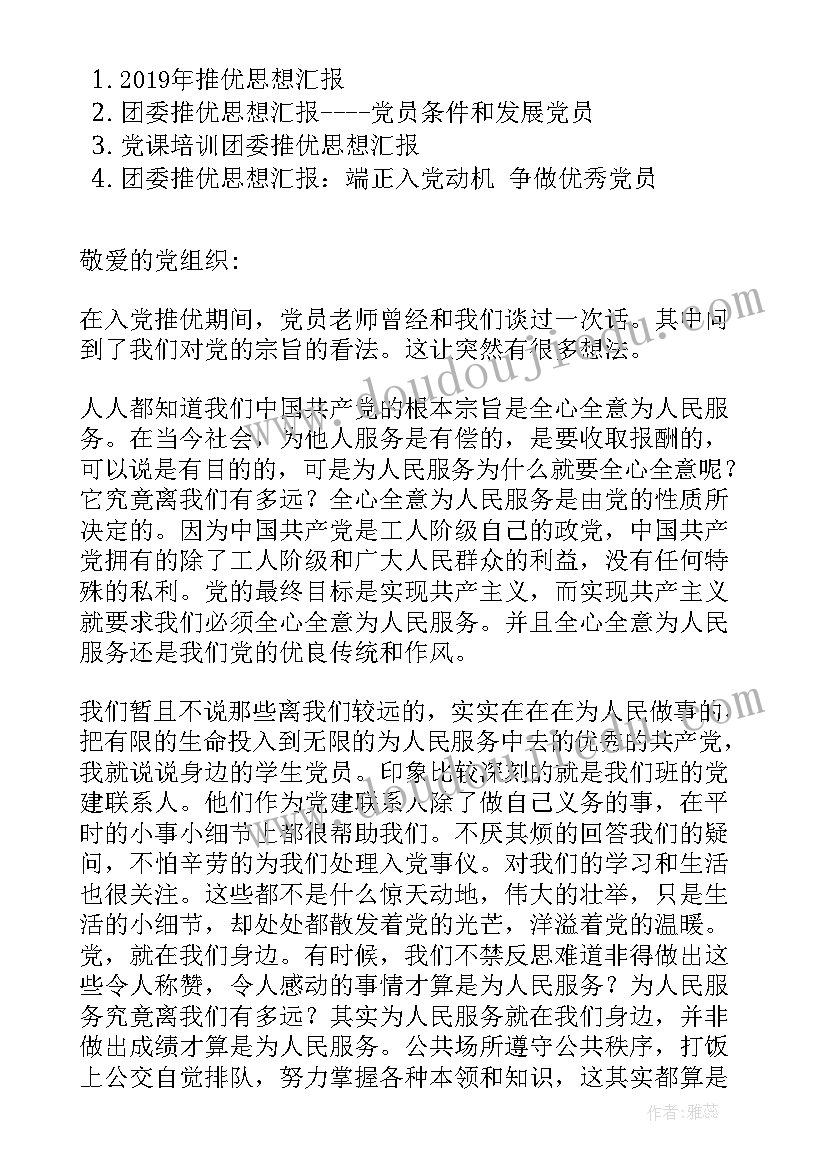 1. 2019年推优思想汇报
2. 团委推优思想汇报----党员条件和发展党员
3. 党课培训团委推优思想汇报
4. 团委推优思想汇报：端正入党动机 争做优秀党员

敬爱的党组织:

在入党推优期间，党员老师曾经和我们谈过一次话。其中问到了我们对党的宗旨的看法。这让突然有很多想法。

人人都知道我们中国共产党的根本宗旨是全心全意为人民服务。在当今社会，为他人服务是有偿的，是要收取报酬的，可以说是有目的的，可是为人民服务为什么就要全心全意呢？它究竟离我们有多远？全心全意为人民服务是由党的性质所决定的。因为中国共产党是工人阶级自己的政党，中国共产党拥有的除了工人阶级和广大人民群众的利益，没有任何特殊的私利。党的最终目标是实现共产主义，而实现共产主义就要求我们必须全心全意为人民服务。并且全心全意为人民服务还是我们党的优良传统和作风。

我们暂且不说那些离我们较远的，实实在在在为人民做事的把有限的生命投入到无限的为人民服务中去的优秀的共产党，我就说说身边的学生党员。印象比较深刻的就是我们班的党建联系人。他们作为党建联系人除了做自己义务的事，在平时的小事小细节上都很帮助我们。不厌其烦的回答我们的疑问，不怕辛劳的为我们处理入党事仪。对我们的学习和生活也很关注。这些都不是什么惊天动地，伟大的壮举，只是生活的小细节，却处处都散发着党的光芒，洋溢着党的温暖。党，就在我们身边。有时候，我们不禁反思难道非得做出这些令人称赞，令人感动的事情才算是为人民服务？为人民服务究竟离我们有多远？其实为人民服务就在我们身边，并非做出成绩才算是为人民服务。公共场所遵守公共秩序，打饭上公交自觉排队，努力掌握各种本领和知识，这其实都算是

作者：雅蕊